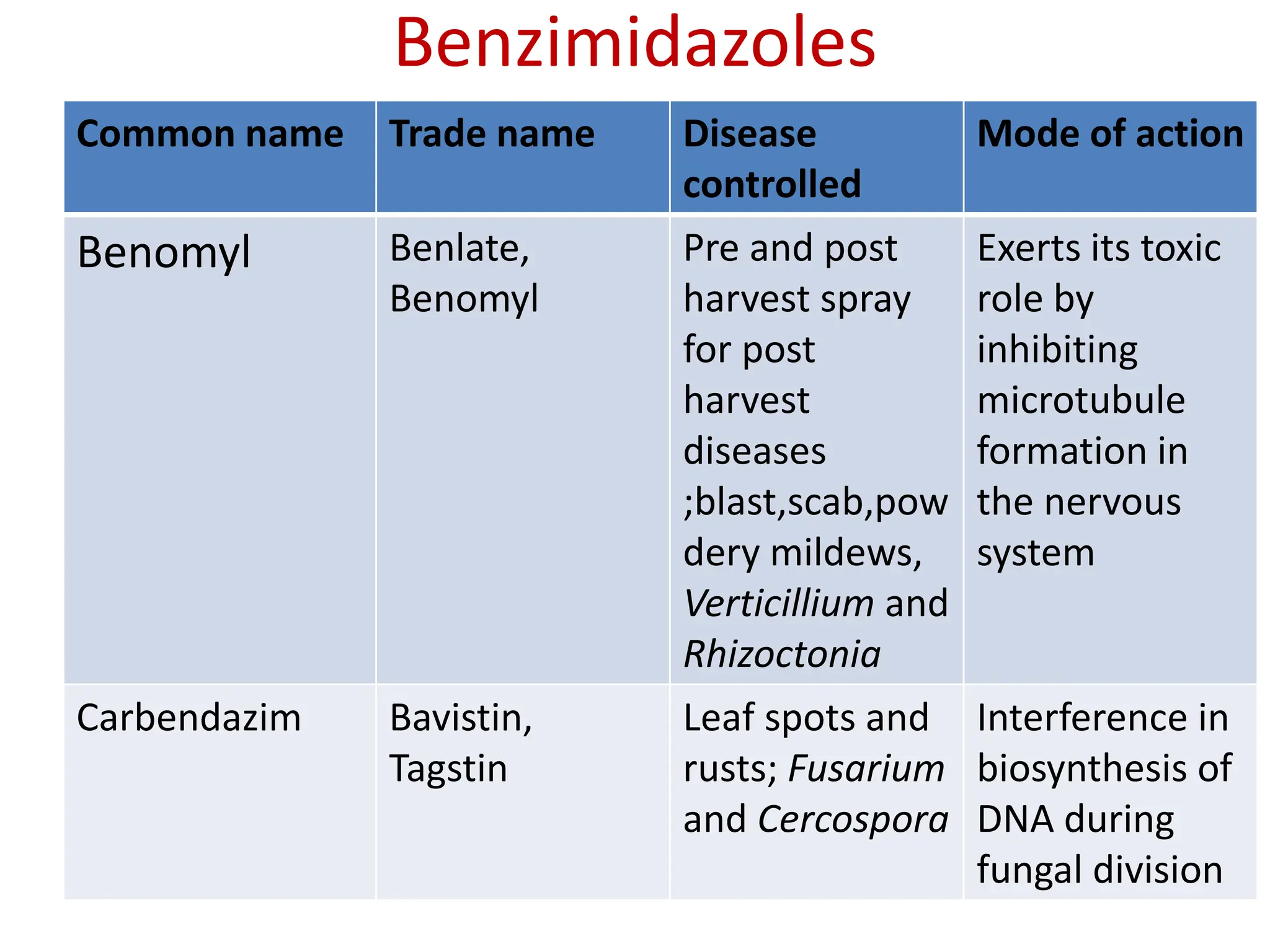 Benzimidazoles

| Common name | Trade name | Disease controlled | Mode of action |
|---|---|---|---|
| Benomyl | Benlate, Benomyl | Pre and post harvest spray for post harvest diseases ;blast,scab,powdery mildews, Verticillium and Rhizoctonia | Exerts its toxic role by inhibiting microtubule formation in the nervous system |
| Carbendazim | Bavistin, Tagstin | Leaf spots and rusts; Fusarium and Cercospora | Interference in biosynthesis of DNA during fungal division |